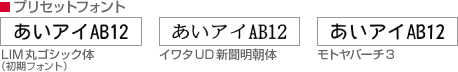 ■ プリセットフォント

あいアイAB12

LIM丸ゴシック体
（初期フォント）

あいアイAB12

イワタUD新聞明朝体

あいアイAB12

モトヤバーチ３